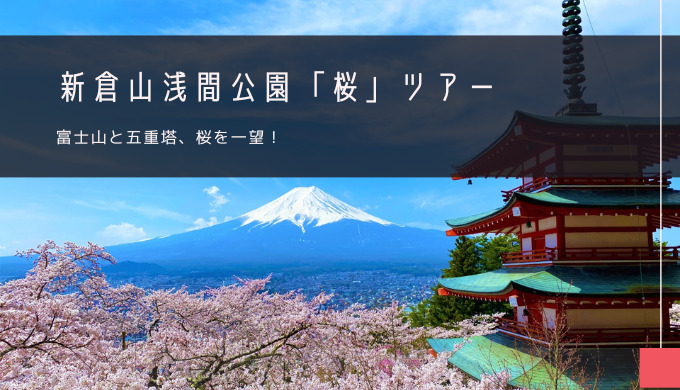 新倉山浅間公園「桜」ツアー

富士山と五重塔、桜を一望！